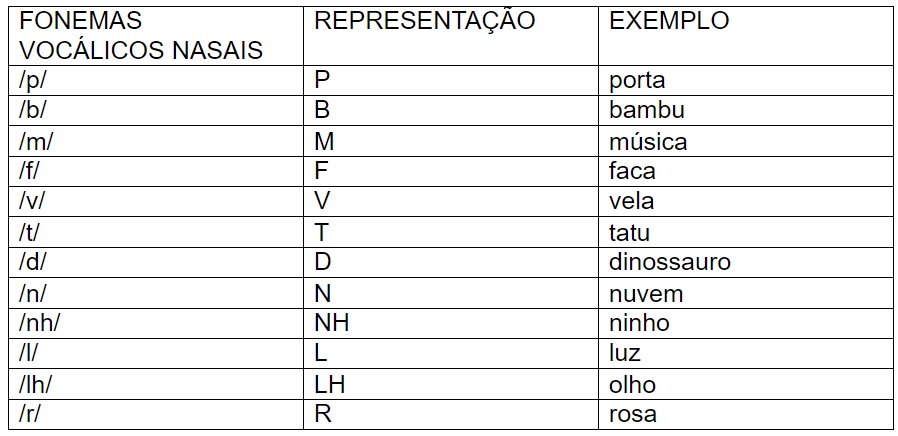 | FONEMAS VOCÁLICOS NASAIS | REPRESENTAÇÃO | EXEMPLO |
|---|---|---|
| /p/ | P | porta |
| /b/ | B | bambu |
| /m/ | M | música |
| /f/ | F | faca |
| /v/ | V | vela |
| /t/ | T | tatu |
| /d/ | D | dinossauro |
| /n/ | N | nuvem |
| /nh/ | NH | ninho |
| /l/ | L | luz |
| /lh/ | LH | olho |
| /r/ | R | rosa |